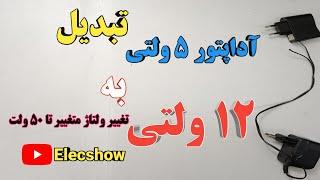 تبدیل
آداپتور ۵ ولتی
به
۱۲ ولتی
تغییر ولتاژ متغییر تا ۵۰ ولت
Elecshow